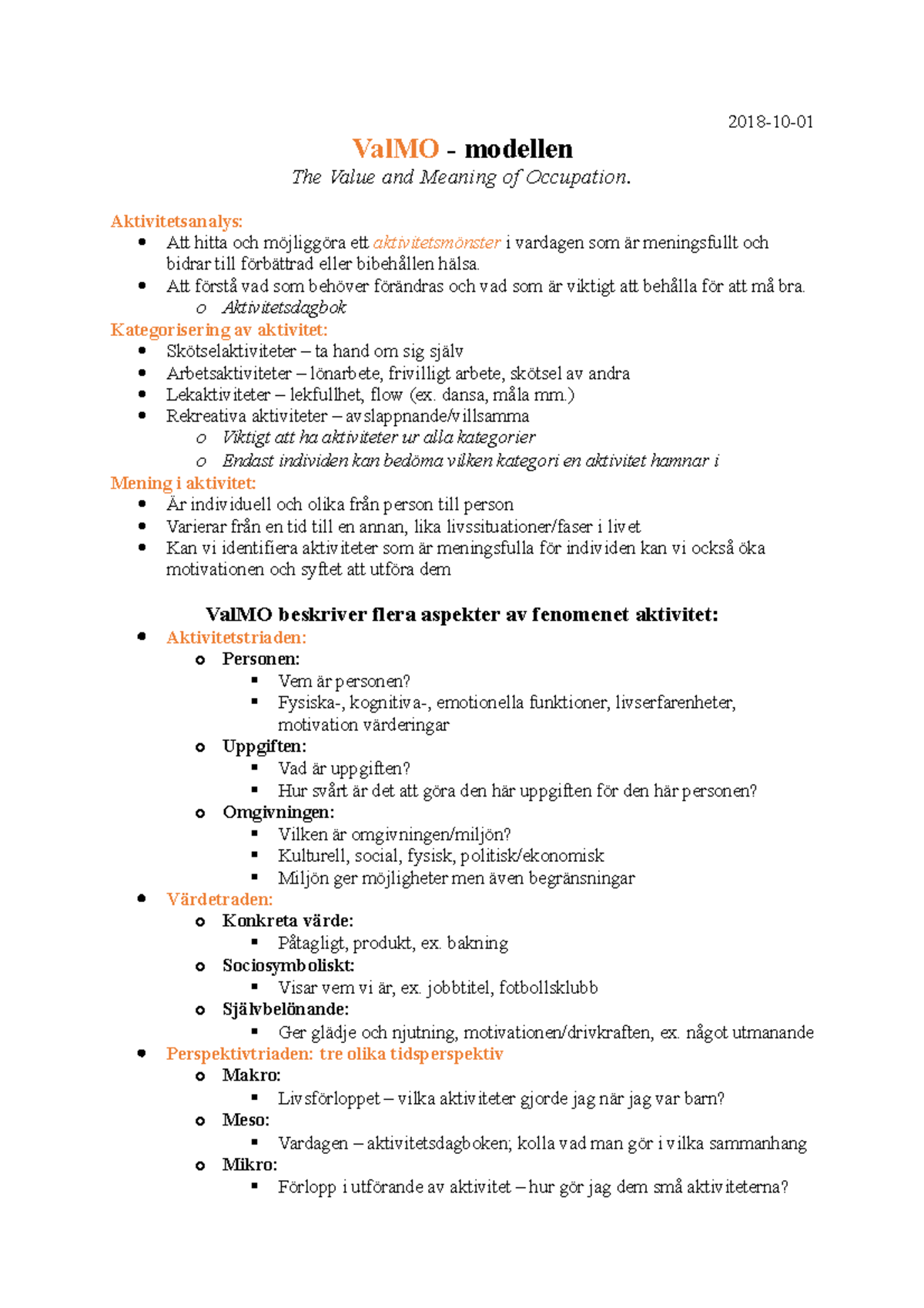 2018-10-01

ValMO - modellen

The Value and Meaning of Occupation.

Aktivitetsanalys:
- Att hitta och möjliggöra ett aktivitetsmönster i vardagen som är meningsfullt och bidrar till förbättrad eller bibehållen hälsa.
- Att förstå vad som behöver förändras och vad som är viktigt att behålla för att må bra.
  - Aktivitetsdagbok

Kategorisering av aktivitet:
- Skötselaktiviteter – ta hand om sig själv
- Arbetsaktiviteter – lönarbete, frivilligt arbete, skötsel av andra
- Lekaktiviteter – lekfullhet, flow (ex. dansa, måla mm.)
- Rekreativa aktiviteter – avslappnande/villsamma
  - Viktigt att ha aktiviteter ur alla kategorier
  - Endast individen kan bedöma vilken kategori en aktivitet hamnar i

Mening i aktivitet:
- Är individuell och olika från person till person
- Varierar från en tid till en annan, lika livssituationer/faser i livet
- Kan vi identifiera aktiviteter som är meningsfulla för individen kan vi också öka motivationen och syftet att utföra dem

ValMO beskriver flera aspekter av fenomenet aktivitet:
- Aktivitetstriaden:
  - Personen:
    - Vem är personen?
    - Fysiska-, kognitiva-, emotionella funktioner, livserfarenheter, motivation värderingar
  - Uppgiften:
    - Vad är uppgiften?
    - Hur svårt är det att göra den här uppgiften för den här personen?
  - Omgivningen:
    - Vilken är omgivningen/miljön?
    - Kulturell, social, fysisk, politisk/ekonomisk
    - Miljön ger möjligheter men även begränsningar
- Värdetraden:
  - Konkreta värde:
    - Påtagligt, produkt, ex. bakning
  - Sociosymboliskt:
    - Visar vem vi är, ex. jobbtitel, fotbollsklubb
  - Självbelönande:
    - Ger glädje och njutning, motivationen/drivkraften, ex. något utmanande
- Perspektivtriaden: tre olika tidsperspektiv
  - Makro:
    - Livsförloppet – vilka aktiviteter gjorde jag när jag var barn?
  - Meso:
    - Vardagen – aktivitetsdagboken; kolla vad man gör i vilka sammanhang
  - Mikro:
    - Förlopp i utförande av aktivitet – hur gör jag dem små aktiviteterna?